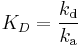 $K_D = \frac{k_\mathrm{d}}{k_\mathrm{a}}$